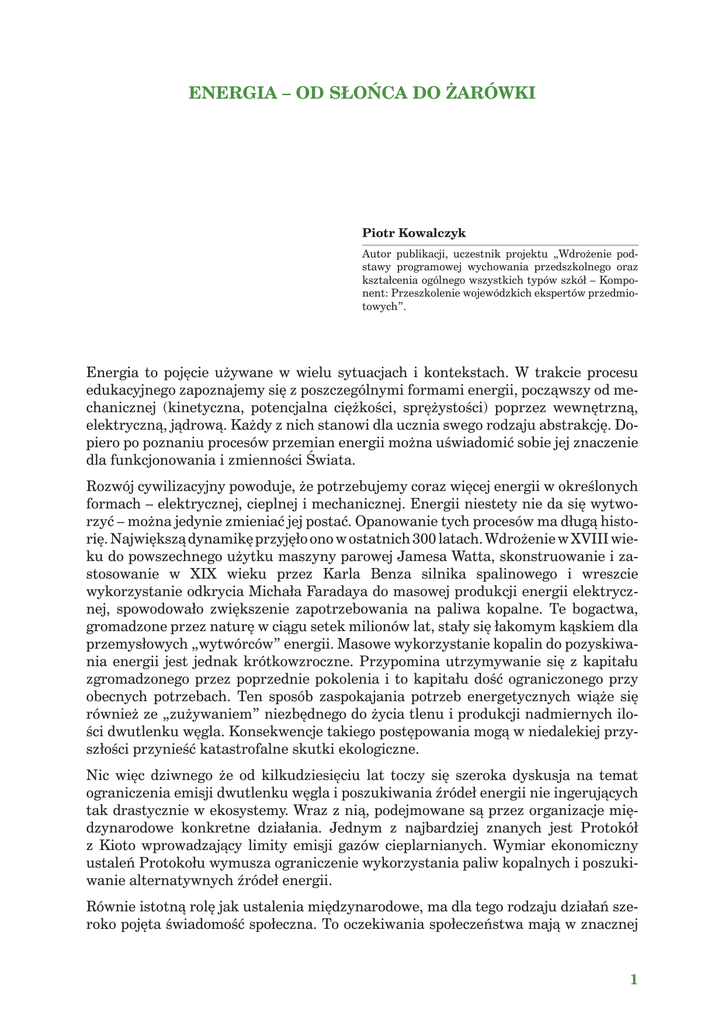 ENERGIA – OD SŁOŃCA DO ŻARÓWKI

Piotr Kowalczyk

Autor publikacji, uczestnik projektu „Wdrożenie podstawy programowej wychowania przedszkolnego oraz kształcenia ogólnego wszystkich typów szkół – Komponent: Przeszkolenie wojewódzkich ekspertów przedmiotowych".

Energia to pojęcie używane w wielu sytuacjach i kontekstach. W trakcie procesu edukacyjnego zapoznajemy się z poszczególnymi formami energii, począwszy od mechanicznej (kinetyczna, potencjalna ciężkości, sprężystości) poprzez wewnętrzną, elektryczną, jądrową. Każdy z nich stanowi dla ucznia swego rodzaju abstrakcję. Dopiero po poznaniu procesów przemian energii można uświadomić sobie jej znaczenie dla funkcjonowania i zmienności Świata.

Rozwój cywilizacyjny powoduje, że potrzebujemy coraz więcej energii w określonych formach – elektrycznej, cieplnej i mechanicznej. Energii niestety nie da się wytworzyć – można jedynie zmieniać jej postać. Opanowanie tych procesów ma długą historię. Największą dynamikę przyjęło ono w ostatnich 300 latach. Wdrożenie w XVIII wieku do powszechnego użytku maszyny parowej Jamesa Watta, skonstruowanie i zastosowanie w XIX wieku przez Karla Benza silnika spalinowego i wreszcie wykorzystanie odkrycia Michała Faradaya do masowej produkcji energii elektrycznej, spowodowało zwiększenie zapotrzebowania na paliwa kopalne. Te bogactwa, gromadzone przez naturę w ciągu setek milionów lat, stały się łakomym kąskiem dla przemysłowych „wytwórców" energii. Masowe wykorzystanie kopalin do pozyskiwania energii jest jednak krótkowzroczne. Przypomina utrzymywanie się z kapitału zgromadzonego przez poprzednie pokolenia i to kapitału dość ograniczonego przy obecnych potrzebach. Ten sposób zaspokajania potrzeb energetycznych wiąże się również ze „zużywaniem" niezbędnego do życia tlenu i produkcji nadmiernych ilości dwutlenku węgla. Konsekwencje takiego postępowania mogą w niedalekiej przyszłości przynieść katastrofalne skutki ekologiczne.

Nic więc dziwnego że od kilkudziesięciu lat toczy się szeroka dyskusja na temat ograniczenia emisji dwutlenku węgla i poszukiwania źródeł energii nie ingerujących tak drastycznie w ekosystemy. Wraz z nią, podejmowane są przez organizacje międzynarodowe konkretne działania. Jednym z najbardziej znanych jest Protokół z Kioto wprowadzający limity emisji gazów cieplarnianych. Wymiar ekonomiczny ustaleń Protokołu wymusza ograniczenie wykorzystania paliw kopalnych i poszukiwanie alternatywnych źródeł energii.

Równie istotną rolę jak ustalenia międzynarodowe, ma dla tego rodzaju działań szeroko pojęta świadomość społeczna. To oczekiwania społeczeństwa mają w znacznej

1